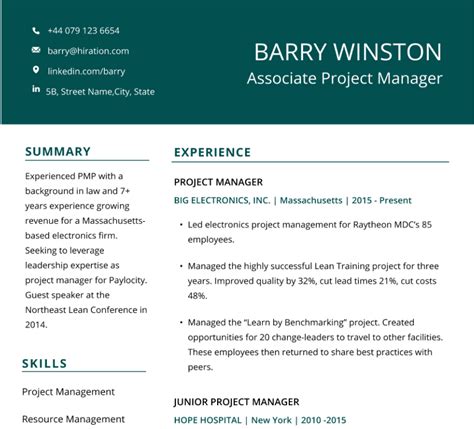 +44 079 123 6654

barry@hiration.com

linkedin.com/barry

5B, Street Name,City, State

BARRY WINSTON

Associate Project Manager

SUMMARY

Experienced PMP with a background in law and 7+ years experience growing revenue for a Massachusetts-based electronics firm. Seeking to leverage leadership expertise as project manager for Paylocity. Guest speaker at the Northeast Lean Conference in 2014.

SKILLS

Project Management

Resource Management

EXPERIENCE

PROJECT MANAGER

BIG ELECTRONICS, INC. | Massachusetts | 2015 - Present

• Led electronics project management for Raytheon MDC's 85 employees.

• Managed the highly successful Lean Training project for three years. Improved quality by 32%, cut lead times 21%, cut costs 48%.

• Managed the "Learn by Benchmarking" project. Created opportunities for 20 change-leaders to travel to other facilities. These employees then returned to share best practices with peers.

JUNIOR PROJECT MANAGER

HOPE HOSPITAL | New York | 2010 -2015